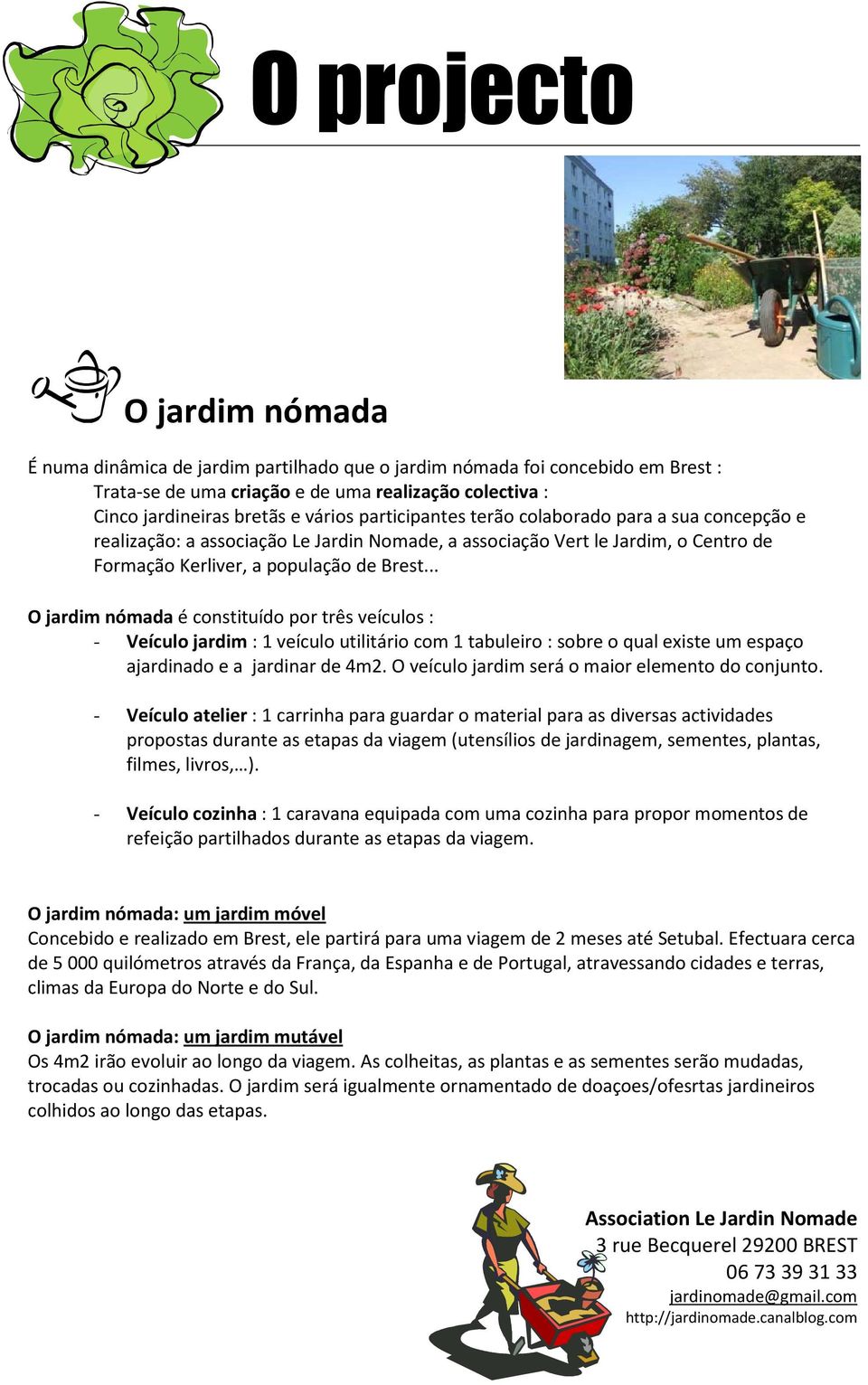 O projecto

O jardim nómada

É numa dinâmica de jardim partilhado que o jardim nómada foi concebido em Brest :
Trata-se de uma criação e de uma realização colectiva :
Cinco jardineiras bretãs e vários participantes terão colaborado para a sua concepção e realização: a associação Le Jardin Nomade, a associação Vert le Jardim, o Centro de Formação Kerliver, a população de Brest...

O jardim nómada é constituído por três veículos :
- Veículo jardim : 1 veículo utilitário com 1 tabuleiro : sobre o qual existe um espaço ajardinado e a jardinar de 4m2. O veículo jardim será o maior elemento do conjunto.

- Veículo atelier : 1 carrinha para guardar o material para as diversas actividades propostas durante as etapas da viagem (utensílios de jardinagem, sementes, plantas, filmes, livros,…).

- Veículo cozinha : 1 caravana equipada com uma cozinha para propor momentos de refeição partilhados durante as etapas da viagem.

O jardim nómada: um jardim móvel
Concebido e realizado em Brest, ele partirá para uma viagem de 2 meses até Setubal. Efectuara cerca de 5 000 quilómetros através da França, da Espanha e de Portugal, atravessando cidades e terras, climas da Europa do Norte e do Sul.

O jardim nómada: um jardim mutável
Os 4m2 irão evoluir ao longo da viagem. As colheitas, as plantas e as sementes serão mudadas, trocadas ou cozinhadas. O jardim será igualmente ornamentado de doaçoes/ofesrtas jardineiros colhidos ao longo das etapas.

Association Le Jardin Nomade
3 rue Becquerel 29200 BREST
06 73 39 31 33
jardinomade@gmail.com
http://jardinomade.canalblog.com